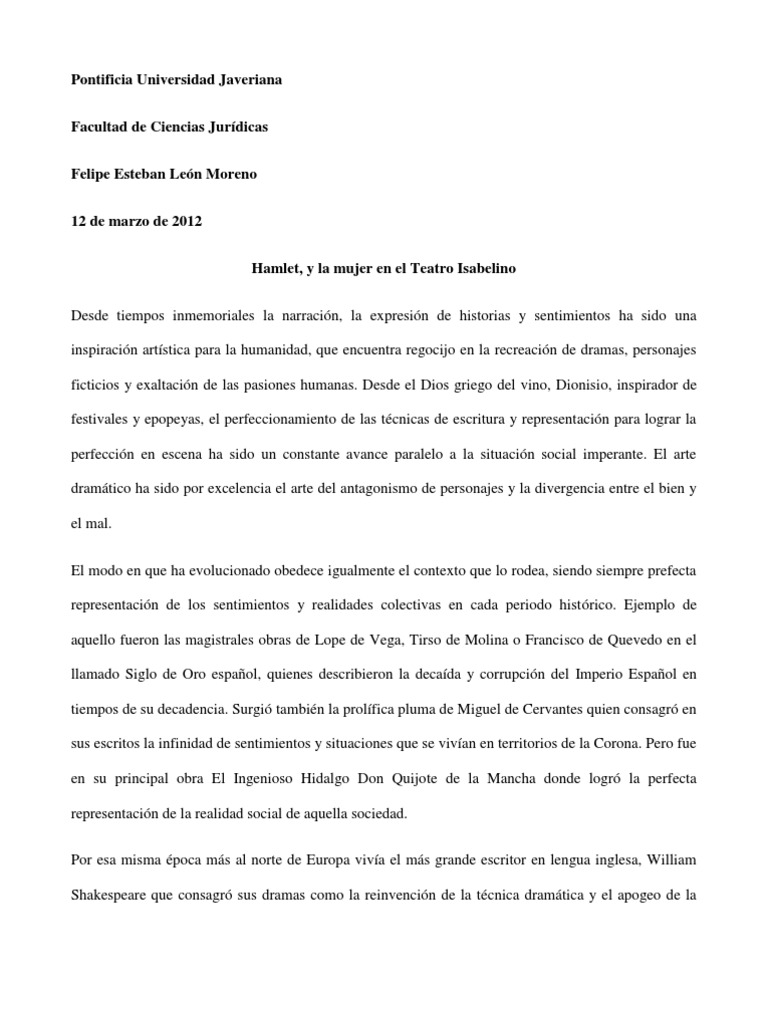 Pontificia Universidad Javeriana

Facultad de Ciencias Jurídicas

Felipe Esteban León Moreno

12 de marzo de 2012

Hamlet, y la mujer en el Teatro Isabelino

Desde tiempos inmemoriales la narración, la expresión de historias y sentimientos ha sido una inspiración artística para la humanidad, que encuentra regocijo en la recreación de dramas, personajes ficticios y exaltación de las pasiones humanas. Desde el Dios griego del vino, Dionisio, inspirador de festivales y epopeyas, el perfeccionamiento de las técnicas de escritura y representación para lograr la perfección en escena ha sido un constante avance paralelo a la situación social imperante. El arte dramático ha sido por excelencia el arte del antagonismo de personajes y la divergencia entre el bien y el mal.

El modo en que ha evolucionado obedece igualmente el contexto que lo rodea, siendo siempre prefecta representación de los sentimientos y realidades colectivas en cada periodo histórico. Ejemplo de aquello fueron las magistrales obras de Lope de Vega, Tirso de Molina o Francisco de Quevedo en el llamado Siglo de Oro español, quienes describieron la decaída y corrupción del Imperio Español en tiempos de su decadencia. Surgió también la prolífica pluma de Miguel de Cervantes quien consagró en sus escritos la infinidad de sentimientos y situaciones que se vivían en territorios de la Corona. Pero fue en su principal obra El Ingenioso Hidalgo Don Quijote de la Mancha donde logró la perfecta representación de la realidad social de aquella sociedad.

Por esa misma época más al norte de Europa vivía el más grande escritor en lengua inglesa, William Shakespeare que consagró sus dramas como la reinvención de la técnica dramática y el apogeo de la